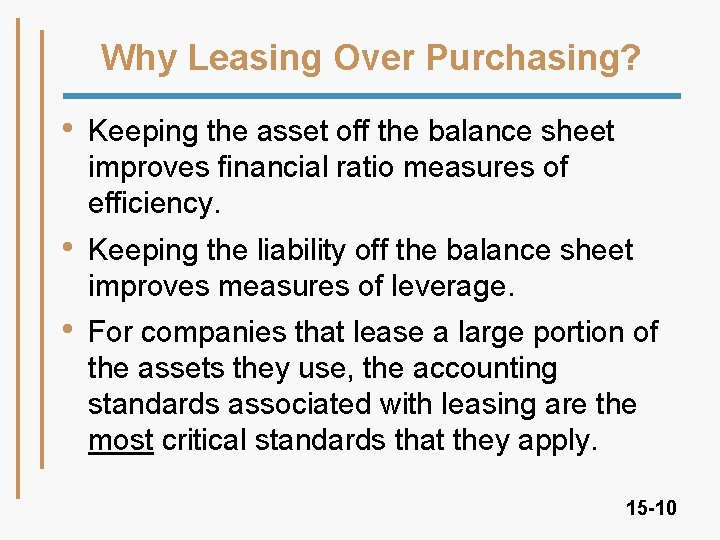 Why Leasing Over Purchasing?

• Keeping the asset off the balance sheet improves financial ratio measures of efficiency.

• Keeping the liability off the balance sheet improves measures of leverage.

• For companies that lease a large portion of the assets they use, the accounting standards associated with leasing are the most critical standards that they apply.

15-10